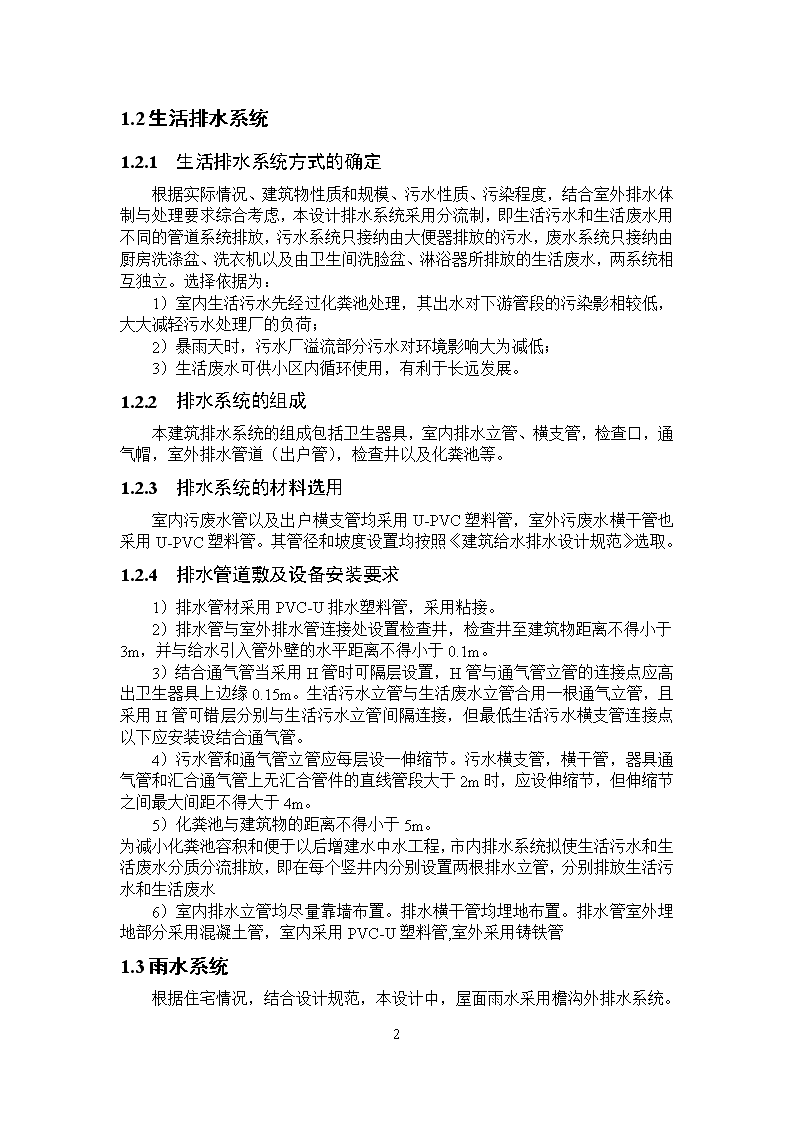 1.2 生活排水系统

1.2.1 生活排水系统方式的确定

根据实际情况、建筑物性质和规模、污水性质、污染程度，结合室外排水体制与处理要求综合考虑，本设计排水系统采用分流制，即生活污水和生活废水用不同的管道系统排放，污水系统只接纳由大便器排放的污水，废水系统只接纳由厨房洗涤盆、洗衣机以及由卫生间洗脸盆、淋浴器所排放的生活废水，两系统相互独立。选择依据为：

1）室内生活污水先经过化粪池处理，其出水对下游管段的污染影相较低，大大减轻污水处理厂的负荷；

2）暴雨天时，污水厂溢流部分污水对环境影响大为减低；

3）生活废水可供小区内循环使用，有利于长远发展。

1.2.2 排水系统的组成

本建筑排水系统的组成包括卫生器具，室内排水立管、横支管，检查口，通气帽，室外排水管道（出户管），检查井以及化粪池等。

1.2.3 排水系统的材料选用

室内污废水管以及出户横支管均采用 U-PVC 塑料管，室外污废水横干管也采用 U-PVC 塑料管。其管径和坡度设置均按照《建筑给水排水设计规范》选取。

1.2.4 排水管道敷及设备安装要求

1）排水管材采用 PVC-U 排水塑料管，采用粘接。

2）排水管与室外排水管连接处设置检查井，检查井至建筑物距离不得小于 3m，并与给水引入管外壁的水平距离不得小于 0.1m。

3）结合通气管当采用 H 管时可隔层设置，H 管与通气管立管的连接点应高出卫生器具上边缘 0.15m。生活污水立管与生活废水立管合用一根通气立管，且采用 H 管可错层分别与生活污水立管间隔连接，但最低生活污水横支管连接点以下应安装设结合通气管。

4）污水管和通气管立管应每层设一伸缩节。污水横支管，横干管，器具通气管和汇合通气管上无汇合管件的直线管段大于 2m 时，应设伸缩节，但伸缩节之间最大间距不得大于 4m。

5）化粪池与建筑物的距离不得小于 5m。

为减小化粪池容积和便于以后增建水中水工程，市内排水系统拟使生活污水和生活废水分质分流排放，即在每个竖井内分别设置两根排水立管，分别排放生活污水和生活废水

6）室内排水立管均尽量靠墙布置。排水横干管均埋地布置。排水管室外埋地部分采用混凝土管，室内采用 PVC-U 塑料管,室外采用铸铁管

1.3 雨水系统

根据住宅情况，结合设计规范，本设计中，屋面雨水采用檐沟外排水系统。

2